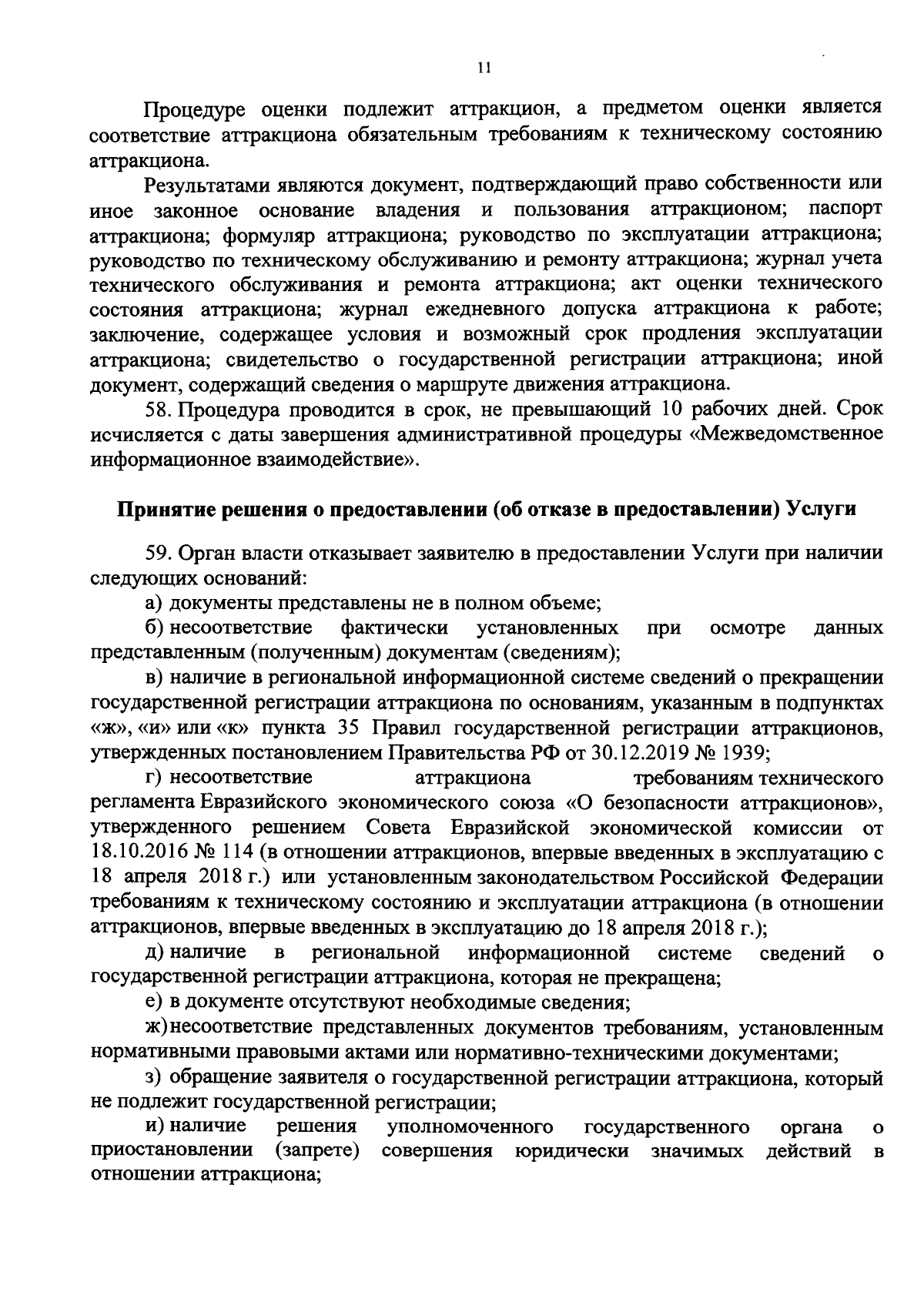 11

Процедуре оценки подлежит аттракцион, а предметом оценки является соответствие аттракциона обязательным требованиям к техническому состоянию аттракциона.

Результатами являются документ, подтверждающий право собственности или иное законное основание владения и пользования аттракционом; паспорт аттракциона; формуляр аттракциона; руководство по эксплуатации аттракциона; руководство по техническому обслуживанию и ремонту аттракциона; журнал учета технического обслуживания и ремонта аттракциона; акт оценки технического состояния аттракциона; журнал ежедневного допуска аттракциона к работе; заключение, содержащее условия и возможный срок продления эксплуатации аттракциона; свидетельство о государственной регистрации аттракциона; иной документ, содержащий сведения о маршруте движения аттракциона.

58. Процедура проводится в срок, не превышающий 10 рабочих дней. Срок исчисляется с даты завершения административной процедуры «Межведомственное информационное взаимодействие».

Принятие решения о предоставлении (об отказе в предоставлении) Услуги

59. Орган власти отказывает заявителю в предоставлении Услуги при наличии следующих оснований:

а) документы представлены не в полном объеме;

б) несоответствие фактически установленных при осмотре данных представленным (полученным) документам (сведениям);

в) наличие в региональной информационной системе сведений о прекращении государственной регистрации аттракциона по основаниям, указанным в подпунктах «ж», «и» или «к» пункта 35 Правил государственной регистрации аттракционов, утвержденных постановлением Правительства РФ от 30.12.2019 № 1939;

г) несоответствие аттракциона требованиям технического регламента Евразийского экономического союза «О безопасности аттракционов», утвержденного решением Совета Евразийской экономической комиссии от 18.10.2016 № 114 (в отношении аттракционов, впервые введенных в эксплуатацию с 18 апреля 2018 г.) или установленным законодательством Российской Федерации требованиям к техническому состоянию и эксплуатации аттракциона (в отношении аттракционов, впервые введенных в эксплуатацию до 18 апреля 2018 г.);

д) наличие в региональной информационной системе сведений о государственной регистрации аттракциона, которая не прекращена;

е) в документе отсутствуют необходимые сведения;

ж) несоответствие представленных документов требованиям, установленным нормативными правовыми актами или нормативно-техническими документами;

з) обращение заявителя о государственной регистрации аттракциона, который не подлежит государственной регистрации;

и) наличие решения уполномоченного государственного органа о приостановлении (запрете) совершения юридически значимых действий в отношении аттракциона;